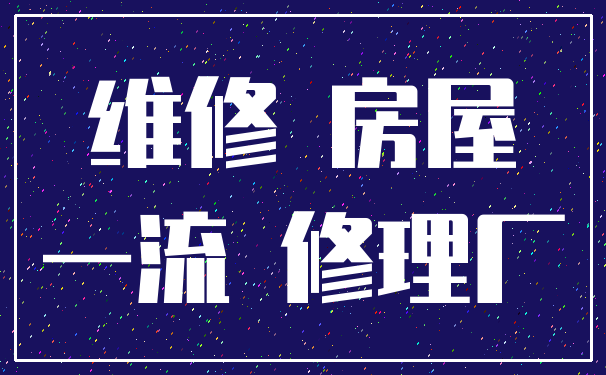 维修 房屋

一流 修理厂